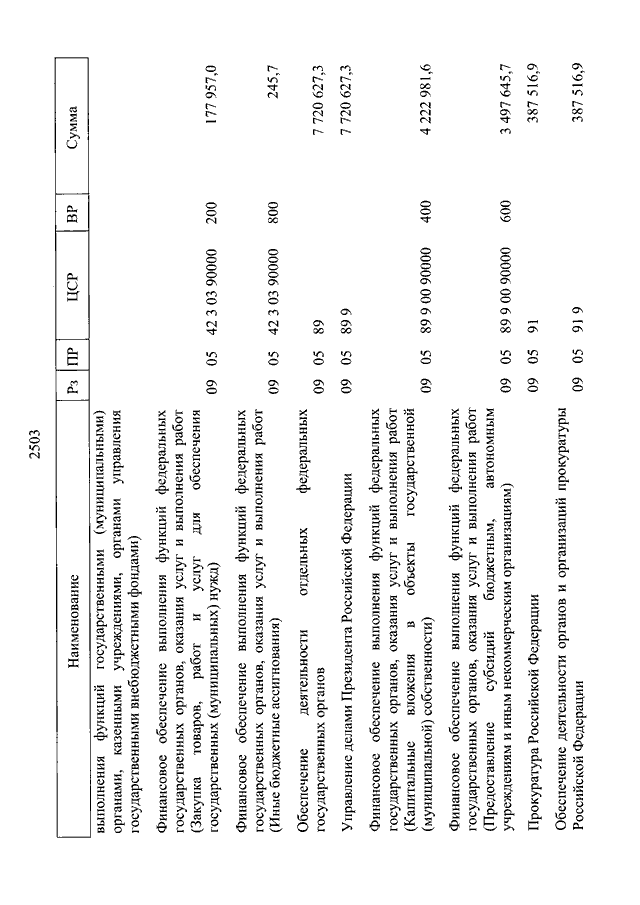 2503

| Наименование | Рз | ПР | ЦСР | ВР | Сумма |
|---|---|---|---|---|---|
| выполнения функций государственными (муниципальными) органами, казенными учреждениями, органами управления государственными внебюджетными фондами) | | | | | |
| Финансовое обеспечение выполнения функций федеральных государственных органов, оказания услуг и выполнения работ (Закупка товаров, работ и услуг для обеспечения государственных (муниципальных) нужд) | 09 | 05 | 42 3 03 90000 | 200 | 177 957,0 |
| Финансовое обеспечение выполнения функций федеральных государственных органов, оказания услуг и выполнения работ (Иные бюджетные ассигнования) | 09 | 05 | 42 3 03 90000 | 800 | 245,7 |
| Обеспечение деятельности отдельных федеральных государственных органов | 09 | 05 | 89 | | 7 720 627,3 |
| Управление делами Президента Российской Федерации | 09 | 05 | 89 9 | | 7 720 627,3 |
| Финансовое обеспечение выполнения функций федеральных государственных органов, оказания услуг и выполнения работ (Капитальные вложения в объекты государственной (муниципальной) собственности) | 09 | 05 | 89 9 00 90000 | 400 | 4 222 981,6 |
| Финансовое обеспечение выполнения функций федеральных государственных органов, оказания услуг и выполнения работ (Предоставление субсидий бюджетным, автономным учреждениям и иным некоммерческим организациям) | 09 | 05 | 89 9 00 90000 | 600 | 3 497 645,7 |
| Прокуратура Российской Федерации | 09 | 05 | 91 | | 387 516,9 |
| Обеспечение деятельности органов и организаций прокуратуры Российской Федерации | 09 | 05 | 91 9 | | 387 516,9 |